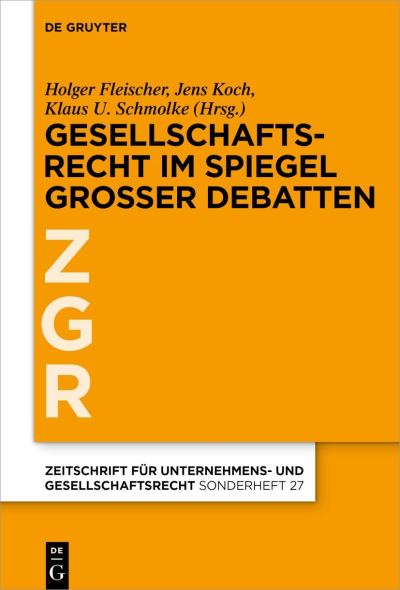 DE GRUYTER

Holger Fleischer, Jens Koch, Klaus U. Schmolke (Hrsg.)

GESELLSCHAFTSRECHT IM SPIEGEL GROSSER DEBATTEN

Z
G
R

ZEITSCHRIFT FÜR UNTERNEHMENS- UND GESELLSCHAFTSRECHT SONDERHEFT 27

DE
G